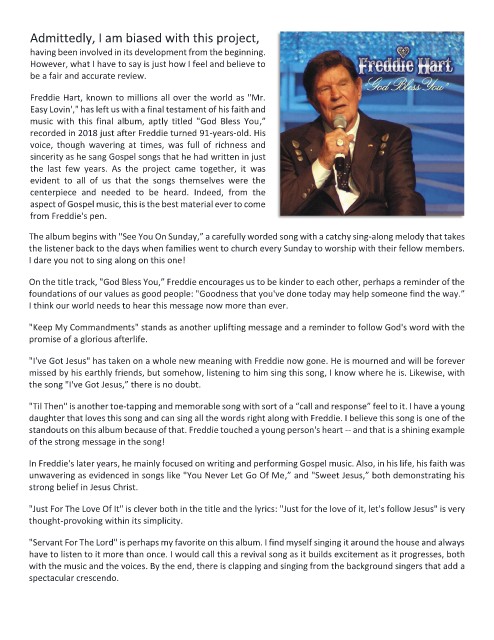 Admittedly, I am biased with this project, having been involved in its development from the beginning. However, what I have to say is just how I feel and believe to be a fair and accurate review.

Freddie Hart

God Bless You

Freddie Hart, known to millions all over the world as "Mr. Easy Lovin'," has left us with a final testament of his faith and music with this final album, aptly titled "God Bless You," recorded in 2018 just after Freddie turned 91-years-old. His voice, though wavering at times, was full of richness and sincerity as he sang Gospel songs that he had written in just the last few years. As the project came together, it was evident to all of us that the songs themselves were the centerpiece and needed to be heard. Indeed, from the aspect of Gospel music, this is the best material ever to come from Freddie's pen.

The album begins with "See You On Sunday," a carefully worded song with a catchy sing-along melody that takes the listener back to the days when families went to church every Sunday to worship with their fellow members. I dare you not to sing along on this one!

On the title track, "God Bless You," Freddie encourages us to be kinder to each other, perhaps a reminder of the foundations of our values as good people: "Goodness that you've done today may help someone find the way." I think our world needs to hear this message now more than ever.

"Keep My Commandments" stands as another uplifting message and a reminder to follow God's word with the promise of a glorious afterlife.

"I've Got Jesus" has taken on a whole new meaning with Freddie now gone. He is mourned and will be forever missed by his earthly friends, but somehow, listening to him sing this song, I know where he is. Likewise, with the song "I've Got Jesus," there is no doubt.

"Til Then" is another toe-tapping and memorable song with sort of a "call and response" feel to it. I have a young daughter that loves this song and can sing all the words right along with Freddie. I believe this song is one of the standouts on this album because of that. Freddie touched a young person's heart -- and that is a shining example of the strong message in the song!

In Freddie's later years, he mainly focused on writing and performing Gospel music. Also, in his life, his faith was unwavering as evidenced in songs like "You Never Let Go Of Me," and "Sweet Jesus," both demonstrating his strong belief in Jesus Christ.

"Just For The Love Of It" is clever both in the title and the lyrics: "Just for the love of it, let's follow Jesus" is very thought-provoking within its simplicity.

"Servant For The Lord" is perhaps my favorite on this album. I find myself singing it around the house and always have to listen to it more than once. I would call this a revival song as it builds excitement as it progresses, both with the music and the voices. By the end, there is clapping and singing from the background singers that add a spectacular crescendo.